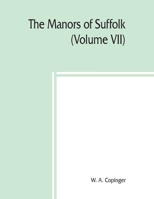 The Manors of Suffolk
(Volume VII)

W. A. Copinger